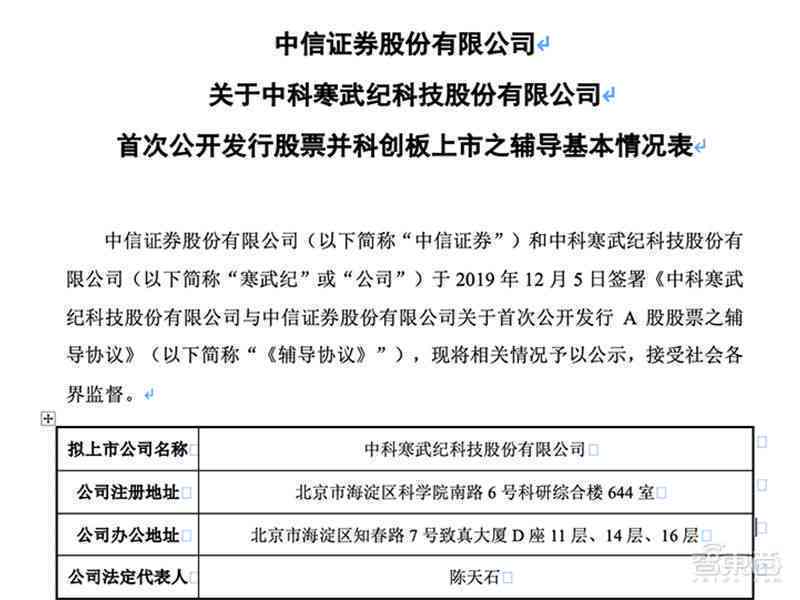 中信证券股份有限公司
关于中科寒武纪科技股份有限公司
首次公开发行股票并科创板上市之辅导基本情况表

中信证券股份有限公司（以下简称“中信证券”）和中科寒武纪科技股份有限公司（以下简称“寒武纪”或“公司”）于 2019 年 12 月 5 日签署《中科寒武纪科技股份有限公司与中信证券股份有限公司关于首次公开发行 A 股股票之辅导协议》（以下简称“《辅导协议》”），现将相关情况予以公示，接受社会各界监督。

| 拟上市公司名称 | 中科寒武纪科技股份有限公司 |
|---|---|
| 公司注册地址 | 北京市海淀区科学院南路 6 号科研综合楼 644 室 |
| 公司办公地址 | 北京市海淀区知春路 7 号致真大厦 D 座 11 层、14 层、16 层 |
| 公司法定代表人 | 陈天石 |

智东西